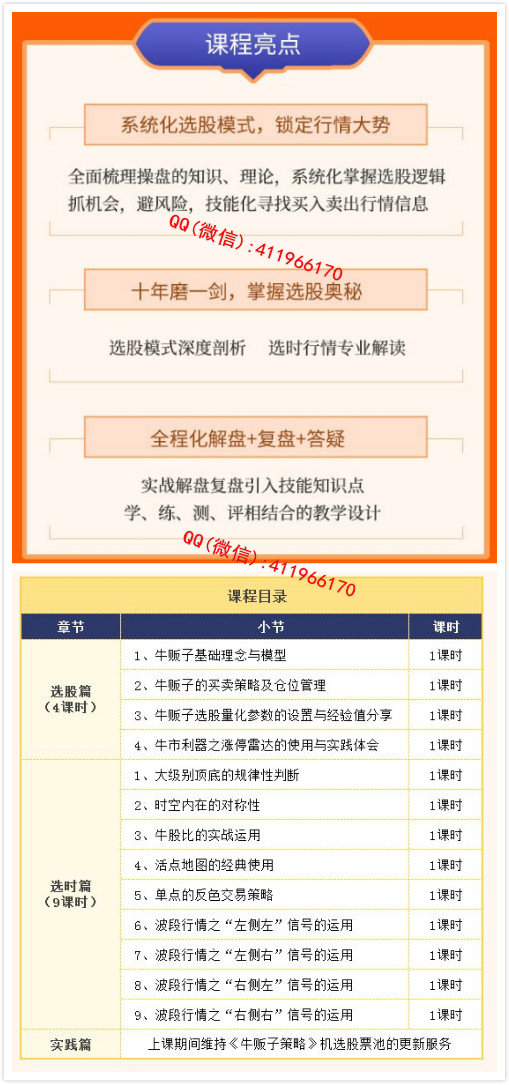 课程亮点

系统化选股模式，锁定行情大势

全面梳理操盘的知识、理论，系统化掌握选股逻辑
抓机会，避风险，技能化寻找买入卖出行情信息

QQ(微信)：411966170

十年磨一剑，掌握选股奥秘

选股模式深度剖析　选时行情专业解读

全程化解盘+复盘+答疑

实战解盘复盘引入技能知识点
学、练、测、评相结合的教学设计

QQ(微信)：411966170

课程目录

| 章节 | 小节 | 课时 |
|---|---|---|
| 选股篇（4课时） | 1、牛贩子基础理念与模型 | 1课时 |
| | 2、牛贩子的买卖策略及仓位管理 | 1课时 |
| | 3、牛贩子选股量化参数的设置与经验值分享 | 1课时 |
| | 4、牛市利器之涨停雷达的使用与实践体会 | 1课时 |
| 选时篇（9课时） | 1、大级别顶底的规律性判断 | 1课时 |
| | 2、时空内在的对称性 | 1课时 |
| | 3、牛股比的实战运用 | 1课时 |
| | 4、活点地图的经典使用 | 1课时 |
| | 5、单点的反色交易策略 | 1课时 |
| | 6、波段行情之“左侧左”信号的运用 | 1课时 |
| | 7、波段行情之“左侧右”信号的运用 | 1课时 |
| | 8、波段行情之“右侧左”信号的运用 | 1课时 |
| | 9、波段行情之“右侧右”信号的运用 | 1课时 |
| 实践篇 | 上课期间维持《牛贩子策略》机选股票池的更新服务 | |